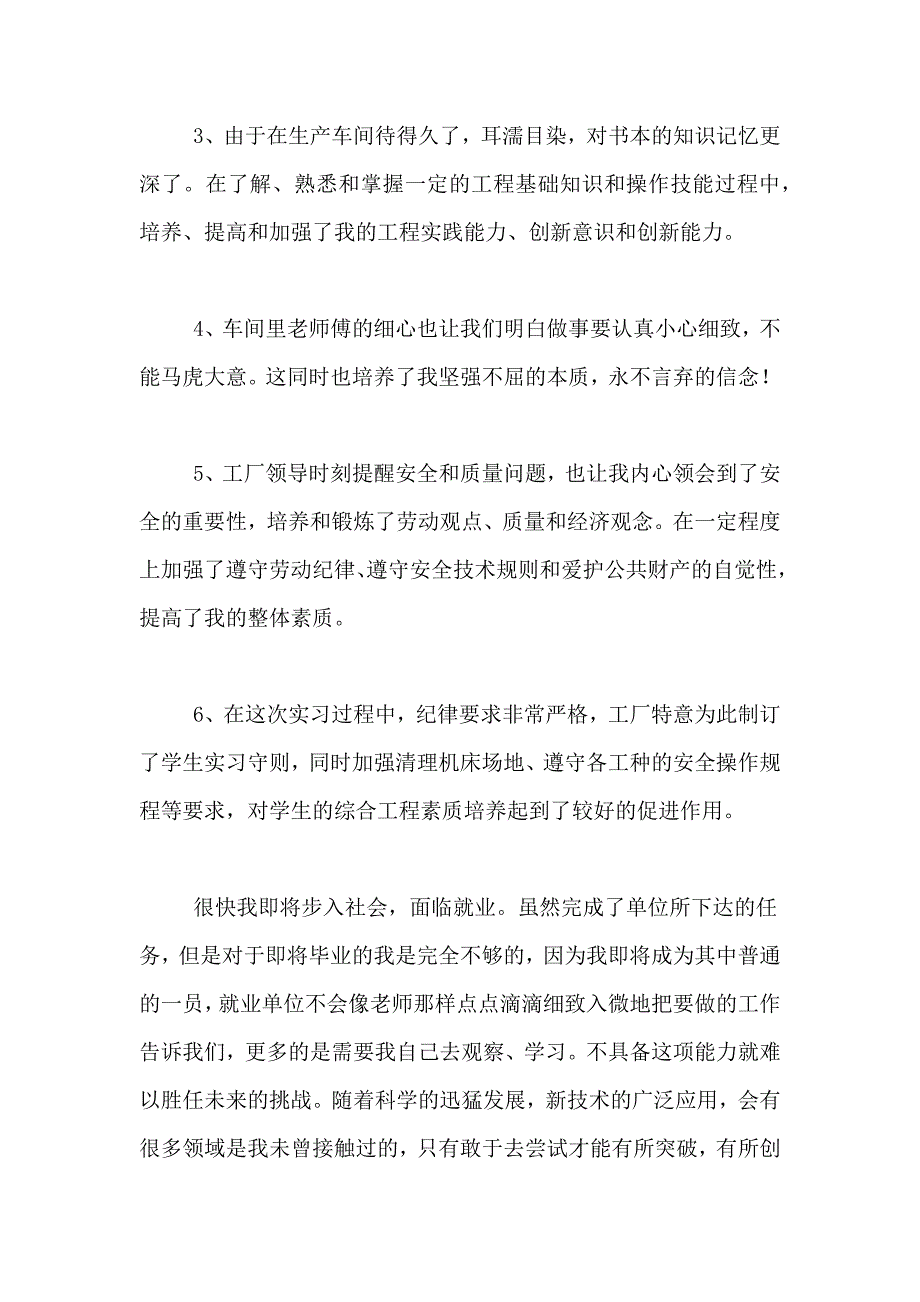 3、由于在生产车间待得久了，耳濡目染，对书本的知识记忆更深了。在了解、熟悉和掌握一定的工程基础知识和操作技能过程中，培养、提高和加强了我的工程实践能力、创新意识和创新能力。

4、车间里老师傅的细心也让我们明白做事要认真小心细致，不能马虎大意。这同时也培养了我坚强不屈的本质，永不言弃的信念！

5、工厂领导时刻提醒安全和质量问题，也让我内心领会到了安全的重要性，培养和锻炼了劳动观点、质量和经济观念。在一定程度上加强了遵守劳动纪律、遵守安全技术规则和爱护公共财产的自觉性，提高了我的整体素质。

6、在这次实习过程中，纪律要求非常严格，工厂特意为此制订了学生实习守则，同时加强清理机床场地、遵守各工种的安全操作规程等要求，对学生的综合工程素质培养起到了较好的促进作用。

很快我即将步入社会，面临就业。虽然完成了单位所下达的任务，但是对于即将毕业的我是完全不够的，因为我即将成为其中普通的一员，就业单位不会像老师那样点点滴滴细致入微地把要做的工作告诉我们，更多的是需要我自己去观察、学习。不具备这项能力就难以胜任未来的挑战。随着科学的迅猛发展，新技术的广泛应用，会有很多领域是我未曾接触过的，只有敢于去尝试才能有所突破，有所创